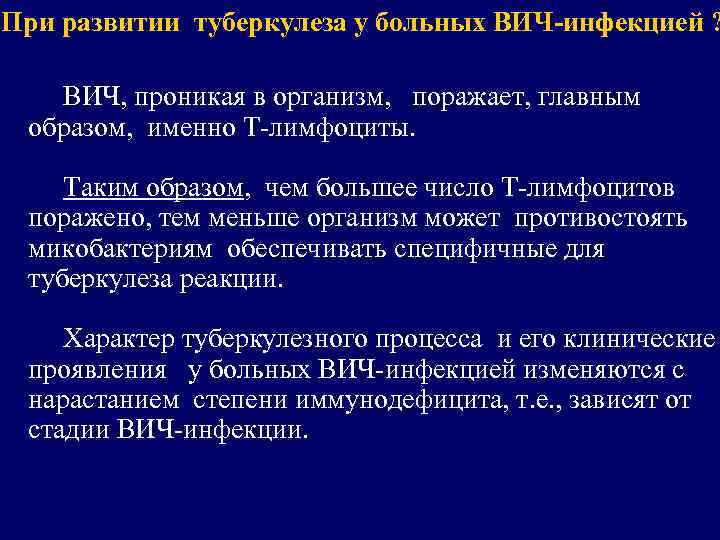 При развитии туберкулеза у больных ВИЧ-инфекцией ?

ВИЧ, проникая в организм, поражает, главным образом, именно Т-лимфоциты.

Таким образом, чем большее число Т-лимфоцитов поражено, тем меньше организм может противостоять микобактериям обеспечивать специфичные для туберкулеза реакции.

Характер туберкулезного процесса и его клинические проявления у больных ВИЧ-инфекцией изменяются с нарастанием степени иммунодефицита, т.е., зависят от стадии ВИЧ-инфекции.